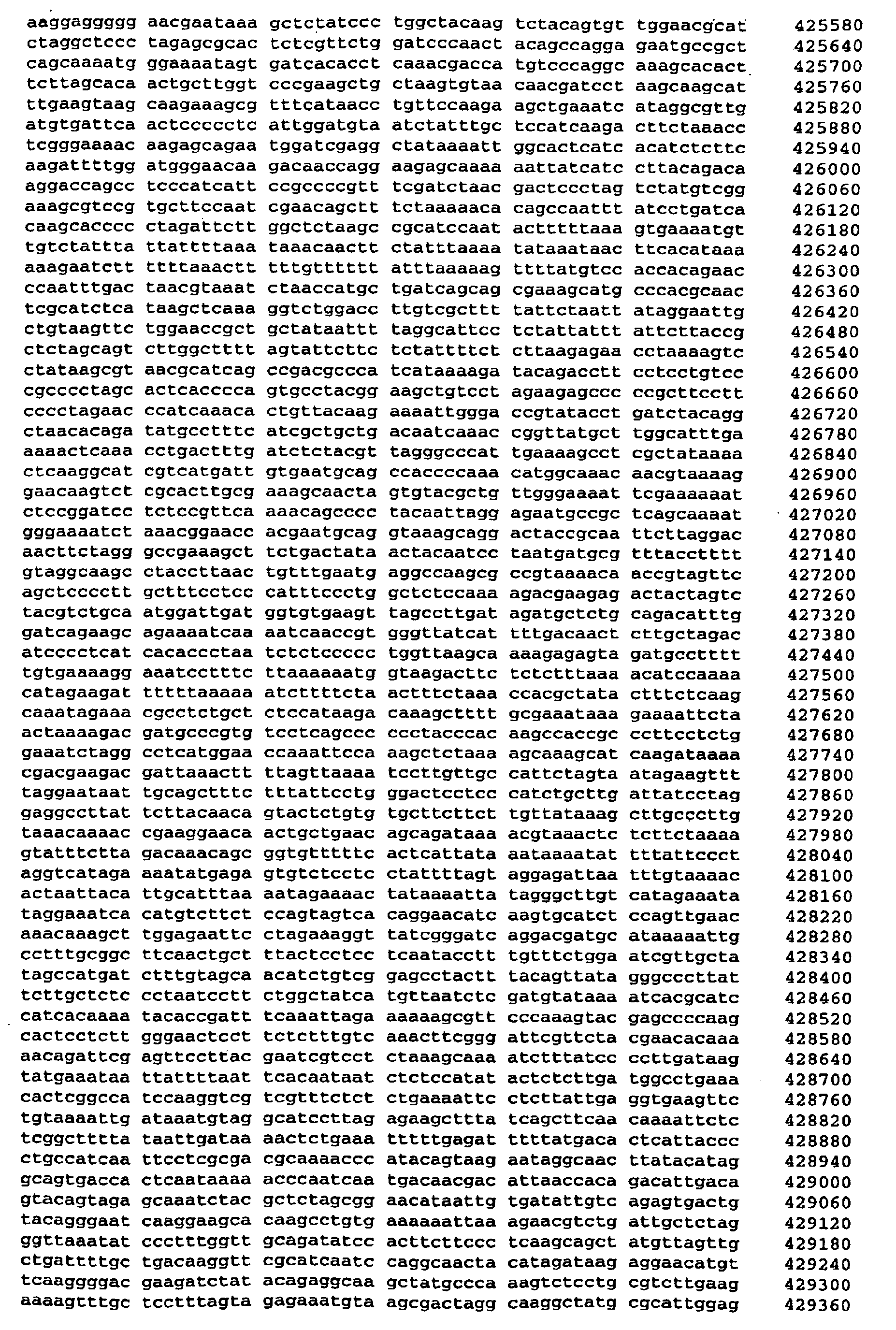 aaggaggggg aacgaataaa gctctatccc tggctacaag tctacagtgt tggaacgcat 425580
ctaggctccc tagagcgcac tctcgttctg gatcccaact acagccagga gaatgccgct 425640
cagcaaaatg ggaaaatagt gatcacacct caaacgacca tgtcccaggc aaagcacact 425700
tcttagcaca actgcttggt cccgaagctg ctaagtgtaa caacgatcct aagcaagcat 425760
ttgaagtaag caagaaagcg tttcataacc tgttccaaga agctgaaatc ataggcgttg 425820
atgtgattca actccccctc attggatgta atctatttgc tccatcaaga cttctaaacc 425880
tcgggaaaac aagagcagaa tggatcgagg ctataaaatt ggcactcatc acatctcttc 425940
aagattttgg atgggaacaa gacaaccagg aagagcaaaa aattatcatc cttacagaca 426000
aggaccagcc tcccatcatt ccgccccgtt tcgatctaac gactccctag tctatgtcgg 426060
aaagcgtccg tgcttccaat cgaacagctt tctaaaaaca cagccaattt atcctgatca 426120
caagcacccc ctagattctt ggctctaagc cgcatccaat actttttaaa gtgaaaatgt 426180
tgtctattta ttatttaaa taaacaactt ctatttaaaa tataaataac ttcacataaa 426240
aaagaatctt ttttaaactt tttgtttttt atttaaaaag ttttatgtcc accacagaac 426300
ccaatttgac taacgtaaat ctaaccatgc tgatcagcag cgaaagcatg cccacgcaac 426360
tcgcatctca taagctcaaa ggtctggacc ttgtcgcttt tattctaatt ataggaattg 426420
ctgtaagttc tggaaccgct gctataattt taggcattcc tctattattt attcttaccg 426480
ctctagcagt cttggctttt agtattcttc tctattttct cttaagagaa cctaaaagtc 426540
ctataagcgt aacgcatcag ccgacgccca tcataaaaga tacagacctt cctcctgtcc 426600
cgcccctagc actcacccca gtgcctacgg aagctgtcct agaagagccc ccgcttcctt 426660
cccctagaac ccatcaaaca ctgttacaag aaaattggga ccgtatacct gatctacagg 426720
ctaacacaga tatgcctttc atcgctgctg acaatcaaac cggttatgct tggcatttga 426780
aaaactcaaa cctgactttg atctctacgt tagggcccat tgaaaagcct cgctataaaa 426840
ctcaaggcat cgtcatgatt gtgaatgcag ccaccccaaa catggcaaac aacgtaaaag 426900
gaacaagtct cgcacttgcg aaagcaacta gtgtacgctg ttgggaaaat tcgaaaaaat 426960
ctccggatcc tctccgttca aaacagcccc tacaattagg agaatgccgc tcagcaaaat 427020
gggaaaatct aaacggaacc acgaatgcag gtaaagcagg actaccgcaa ttcttaggac 427080
aacttctagg gccgaaagct tctgactata actacaatcc taatgatgcg tttacctttt 427140
gtaggcaagc ctaccttaac tgtttgaatg aggccaagcg ccgtaaaaca accgtagttc 427200
agctcccctt gctttcctcc catttccctg gctctccaaa agacgaagag actactagtc 427260
tacgtctgca atggattgat ggtgtgaagt tagccttgat agatgctctg cagacatttg 427320
gatcagaagc agaaaatcaa aatcaaccgt gggttatcat tttgacaact cttgctagac 427380
atcccctcat cacaccctaa tctctccccc tggttaagca aaagagagta gatgcctttt 427440
tgtgaaaagg aaatcctttc ttaaaaaatg gtaagacttc tctctttaaa acatccaaaa 427500
catagaagat tttttaaaaa atcttttcta actttctaaa ccacgctata ctttctcaag 427560
caaatagaaa cgcctctgct ctccataaga caaagctttt gcgaaataaa gaaaattcta 427620
actaaaagac gatgcccgtg tcctcagccc ccctacccac aagccaccgc ccttcctctg 427680
gaaatctagg cctcatggaa ccaaattcca aagctctaaa agcaaagcat caagataaaa 427740
cgacgaagac gattaaactt ttagttaaaa tccttgttgc cattctagta atagaagttt 427800
taggaataat tgcagctttc tttattcctg ggactcctcc catctgcttg attatcctag 427860
gaggccttat tcttacaaca gtactctgtg tgcttcttct tgttataaag cttgcccttg 427920
taaacaaaac cgaaggaaca actgctgaac agcagataaa acgtaaactc tcttctaaaa 427980
gtatttctta gacaaacagc ggtgtttttc actcattata aataaaatat tttattccct 428040
aggtcataga aaatatgaga gtgtctcctc ctattttagt aggagattaa tttgtaaaac 428100
actaattaca ttgcatttaa aatagaaaac tataaaatta tagggcttgt catagaaata 428160
taggaaatca catgtcttct ccagtagtca caggaacatc aagtgcatct ccagttgaac 428220
aaacaaagct tggagaattc ctagaaaggt tatcgggatc aggacgatgc ataaaaattg 428280
cctttgcggc ttcaactgct ttactcctcc tcaatacctt tgtttctgga atcgttgcta 428340
tagccatgat ctttgtagca acatctgtcg gagcctactt tacagttata gggcccttat 428400
tcttgctctc cctaatcctt ctggctatca tgttaatctc gatgtataaa atcacgcatc 428460
catcacaaaa tacaccgatt tcaaattaga aaaaagcgtt cccaaagtac gagccccaag 428520
cactcctctt gggaactcct tctctttgtc aaacttcggg attcgttcta cgaacacaaa 428580
aacagattcg agttccttac gaatcgtcct ctaaagcaaa atctttatcc ccttgataag 428640
tatgaaataa ttattttaat tcacaataat ctctccatat actctcttga tggcctgaaa 428700
cactcggcca tccaaggtcg tcgtttctct ctgaaaattc ctcttattga ggtgaagttc 428760
tgtaaaattg ataaatgtag gcatccttag agaagcttta tcagcttcaa caaaattctc 428820
tcggctttta taattgataa aactctgaaa tttttgagat ttttatgaca ctcattaccc 428880
ctgccatcaa ttcctcgcga cgcaaaaccc atacagtaag aataggcaac ttatacatag 428940
gcagtgacca ctcaataaaa acccaatcaa tgacaacgac attaaccaca gacattgaca 429000
gtacagtaga gcaaatctac gctctagcgg aacataattg tgatattgtc agagtgactg 429060
tacagggaat caaggaagca caagcctgtg aaaaaattaa agaacgtctg attgctctag 429120
ggttaaatat ccctttggtt gcagatatcc acttcttccc tcaagcagct atgttagttg 429180
ctgattttgc tgacaaggtt cgcatcaatc caggcaacta catagataag aggaacatgt 429240
tcaaggggac gaagatctat acagaggcaa gctatgccca aagtctcctg cgtcttgaag 429300
aaaagtttgc tcctttagta gagaaatgta agcgactagg caaggctatg cgcattggag 429360